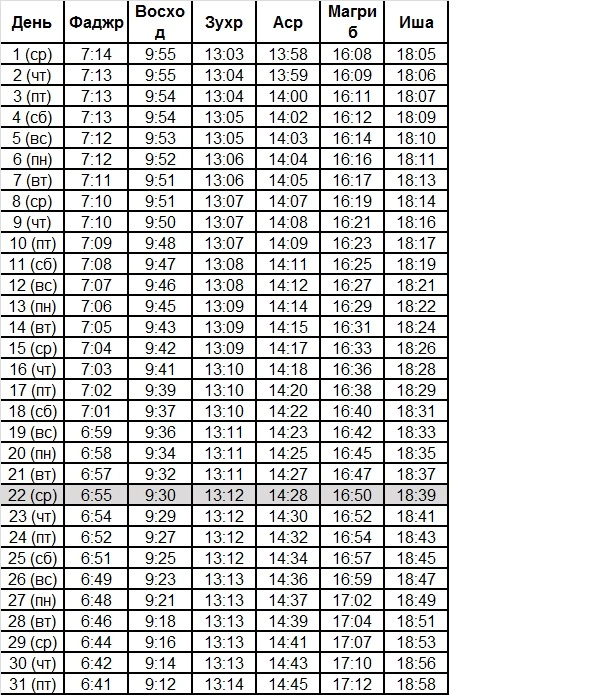 | День | Фаджр | Восход | Зухр | Аср | Магриб | Иша |
|---|---|---|---|---|---|---|
| 1 (ср) | 7:14 | 9:55 | 13:03 | 13:58 | 16:08 | 18:05 |
| 2 (чт) | 7:13 | 9:55 | 13:04 | 13:59 | 16:09 | 18:06 |
| 3 (пт) | 7:13 | 9:54 | 13:04 | 14:00 | 16:11 | 18:07 |
| 4 (сб) | 7:13 | 9:54 | 13:05 | 14:02 | 16:12 | 18:09 |
| 5 (вс) | 7:12 | 9:53 | 13:05 | 14:03 | 16:14 | 18:10 |
| 6 (пн) | 7:12 | 9:52 | 13:06 | 14:04 | 16:16 | 18:11 |
| 7 (вт) | 7:11 | 9:51 | 13:06 | 14:05 | 16:17 | 18:13 |
| 8 (ср) | 7:10 | 9:51 | 13:07 | 14:07 | 16:19 | 18:14 |
| 9 (чт) | 7:10 | 9:50 | 13:07 | 14:08 | 16:21 | 18:16 |
| 10 (пт) | 7:09 | 9:48 | 13:07 | 14:09 | 16:23 | 18:17 |
| 11 (сб) | 7:08 | 9:47 | 13:08 | 14:11 | 16:25 | 18:19 |
| 12 (вс) | 7:07 | 9:46 | 13:08 | 14:12 | 16:27 | 18:21 |
| 13 (пн) | 7:06 | 9:45 | 13:09 | 14:14 | 16:29 | 18:22 |
| 14 (вт) | 7:05 | 9:43 | 13:09 | 14:15 | 16:31 | 18:24 |
| 15 (ср) | 7:04 | 9:42 | 13:09 | 14:17 | 16:33 | 18:26 |
| 16 (чт) | 7:03 | 9:41 | 13:10 | 14:18 | 16:36 | 18:28 |
| 17 (пт) | 7:02 | 9:39 | 13:10 | 14:20 | 16:38 | 18:29 |
| 18 (сб) | 7:01 | 9:37 | 13:10 | 14:22 | 16:40 | 18:31 |
| 19 (вс) | 6:59 | 9:36 | 13:11 | 14:23 | 16:42 | 18:33 |
| 20 (пн) | 6:58 | 9:34 | 13:11 | 14:25 | 16:45 | 18:35 |
| 21 (вт) | 6:57 | 9:32 | 13:11 | 14:27 | 16:47 | 18:37 |
| 22 (ср) | 6:55 | 9:30 | 13:12 | 14:28 | 16:50 | 18:39 |
| 23 (чт) | 6:54 | 9:29 | 13:12 | 14:30 | 16:52 | 18:41 |
| 24 (пт) | 6:52 | 9:27 | 13:12 | 14:32 | 16:54 | 18:43 |
| 25 (сб) | 6:51 | 9:25 | 13:12 | 14:34 | 16:57 | 18:45 |
| 26 (вс) | 6:49 | 9:23 | 13:13 | 14:36 | 16:59 | 18:47 |
| 27 (пн) | 6:48 | 9:21 | 13:13 | 14:37 | 17:02 | 18:49 |
| 28 (вт) | 6:46 | 9:18 | 13:13 | 14:39 | 17:04 | 18:51 |
| 29 (ср) | 6:44 | 9:16 | 13:13 | 14:41 | 17:07 | 18:53 |
| 30 (чт) | 6:42 | 9:14 | 13:13 | 14:43 | 17:10 | 18:56 |
| 31 (пт) | 6:41 | 9:12 | 13:14 | 14:45 | 17:12 | 18:58 |